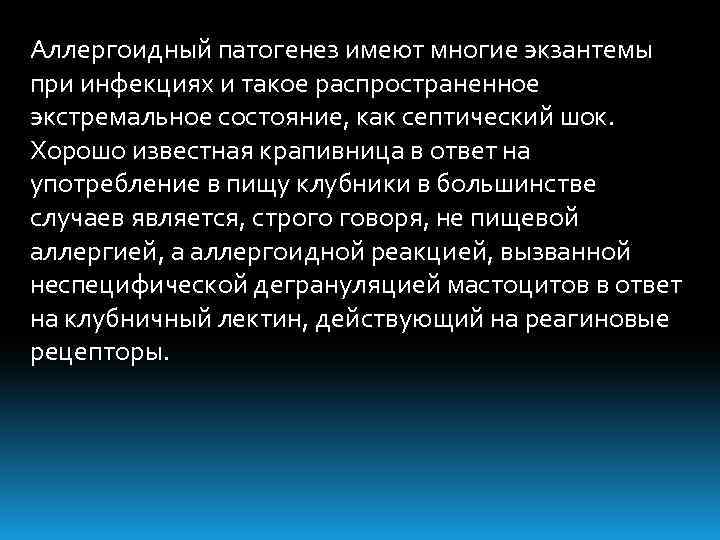 Аллергоидный патогенез имеют многие экзантемы при инфекциях и такое распространенное экстремальное состояние, как септический шок. Хорошо известная крапивница в ответ на употребление в пищу клубники в большинстве случаев является, строго говоря, не пищевой аллергией, а аллергоидной реакцией, вызванной неспецифической дегрануляцией мастоцитов в ответ на клубничный лектин, действующий на реагиновые рецепторы.